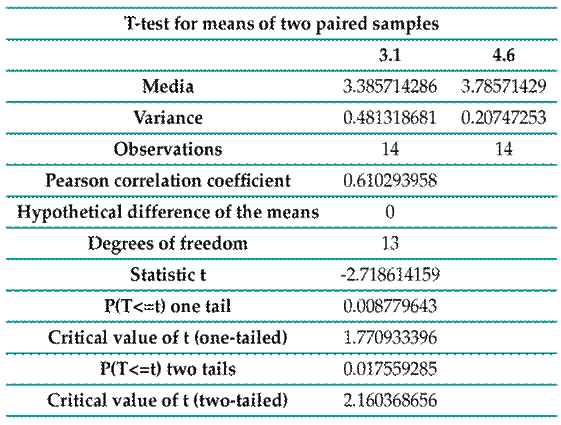 T-test for means of two paired samples

|  | 3.1 | 4.6 |
|---|---|---|
| Media | 3.385714286 | 3.78571429 |
| Variance | 0.481318681 | 0.20747253 |
| Observations | 14 | 14 |
| Pearson correlation coefficient | 0.610293958 |  |
| Hypothetical difference of the means | 0 |  |
| Degrees of freedom | 13 |  |
| Statistic t | -2.718614159 |  |
| P(T<=t) one tail | 0.008779643 |  |
| Critical value of t (one-tailed) | 1.770933396 |  |
| P(T<=t) two tails | 0.017559285 |  |
| Critical value of t (two-tailed) | 2.160368656 |  |